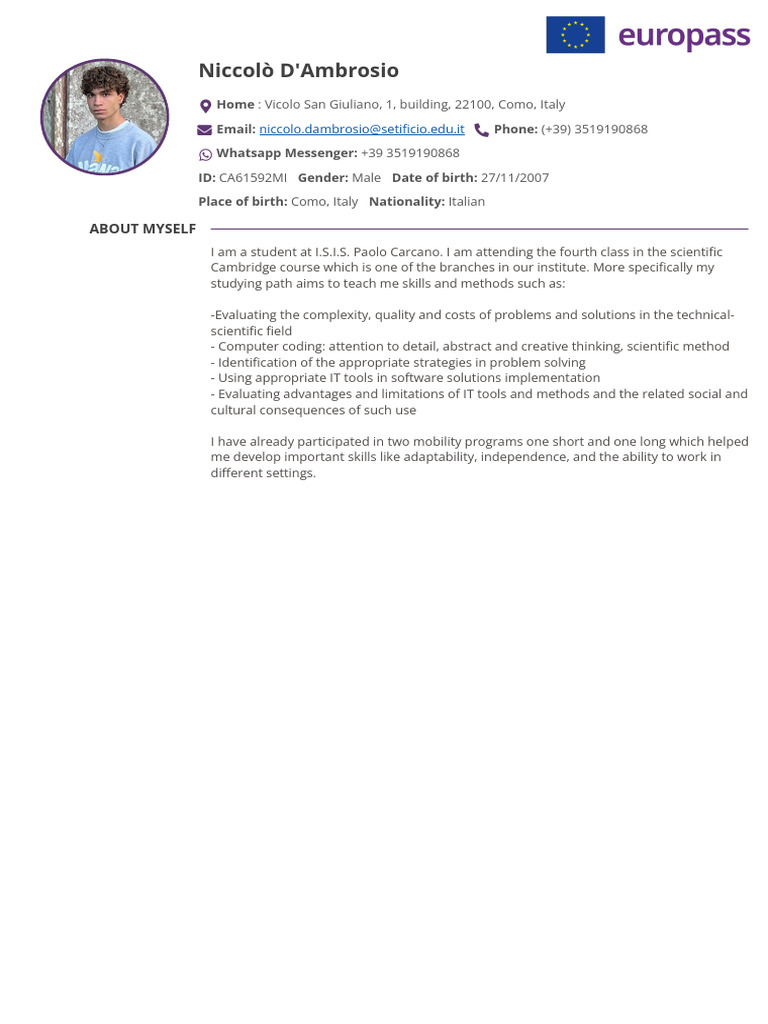 europass

Niccolò D'Ambrosio

Home : Vicolo San Giuliano, 1, building, 22100, Como, Italy

Email: niccolo.dambrosio@setificio.edu.it Phone: (+39) 3519190868

Whatsapp Messenger: +39 3519190868

ID: CA61592MI Gender: Male Date of birth: 27/11/2007

Place of birth: Como, Italy Nationality: Italian

ABOUT MYSELF

I am a student at I.S.I.S. Paolo Carcano. I am attending the fourth class in the scientific Cambridge course which is one of the branches in our institute. More specifically my studying path aims to teach me skills and methods such as:

-Evaluating the complexity, quality and costs of problems and solutions in the technical-scientific field
- Computer coding: attention to detail, abstract and creative thinking, scientific method
- Identification of the appropriate strategies in problem solving
- Using appropriate IT tools in software solutions implementation
- Evaluating advantages and limitations of IT tools and methods and the related social and cultural consequences of such use

I have already participated in two mobility programs one short and one long which helped me develop important skills like adaptability, independence, and the ability to work in different settings.